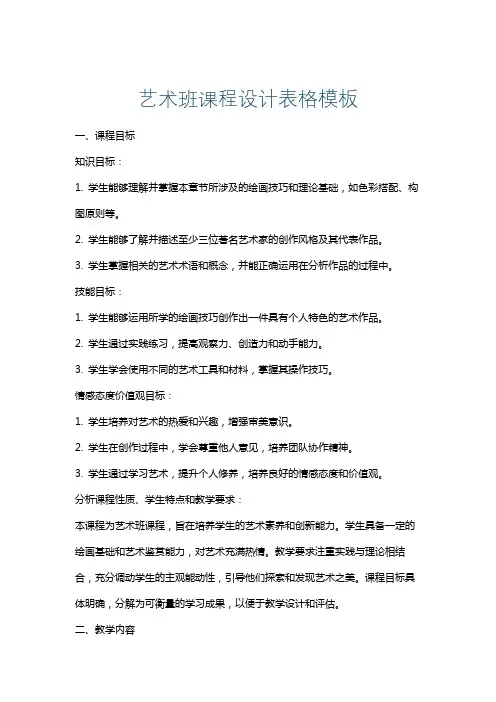 艺术班课程设计表格模板

一、课程目标

知识目标：

1. 学生能够理解并掌握本章节所涉及的绘画技巧和理论基础，如色彩搭配、构图原则等。

2. 学生能够了解并描述至少三位著名艺术家的创作风格及其代表作品。

3. 学生掌握相关的艺术术语和概念，并能正确运用在分析作品的过程中。

技能目标：

1. 学生能够运用所学的绘画技巧创作出一件具有个人特色的艺术作品。

2. 学生通过实践练习，提高观察力、创造力和动手能力。

3. 学生学会使用不同的艺术工具和材料，掌握其操作技巧。

情感态度价值观目标：

1. 学生培养对艺术的热爱和兴趣，增强审美意识。

2. 学生在创作过程中，学会尊重他人意见，培养团队协作精神。

3. 学生通过学习艺术，提升个人修养，培养良好的情感态度和价值观。

分析课程性质、学生特点和教学要求：

本课程为艺术班课程，旨在培养学生的艺术素养和创新能力。学生具备一定的绘画基础和艺术鉴赏能力，对艺术充满热情。教学要求注重实践与理论相结合，充分调动学生的主观能动性，引导他们探索和发现艺术之美。课程目标具体明确，分解为可衡量的学习成果，以便于教学设计和评估。

二、教学内容